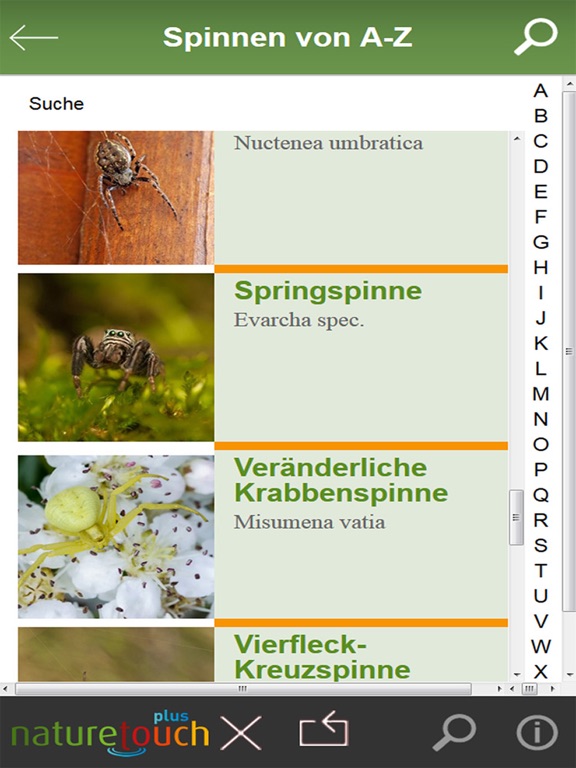 Spinnen von A-Z

Suche

Nuctenea umbratica

Springspinne
Evarcha spec.

Veränderliche Krabbenspinne
Misumena vatia

Vierfleck-Kreuzspinne

A
B
C
D
E
F
G
H
I
J
K
L
M
N
O
P
Q
R
S
T
U
V
W
X

naturetouch plus